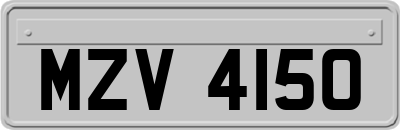 MZV 4150